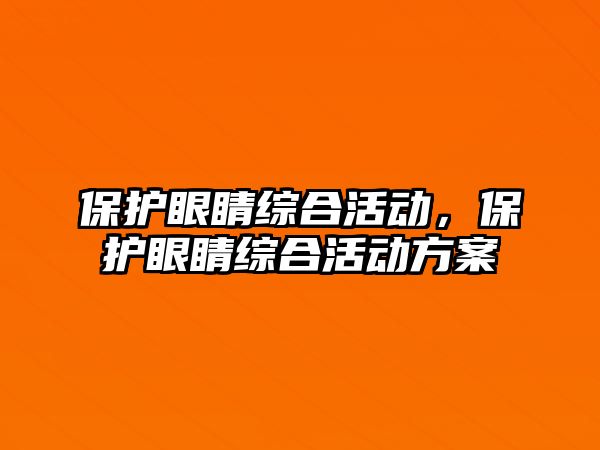 保护眼睛综合活动，保护眼睛综合活动方案